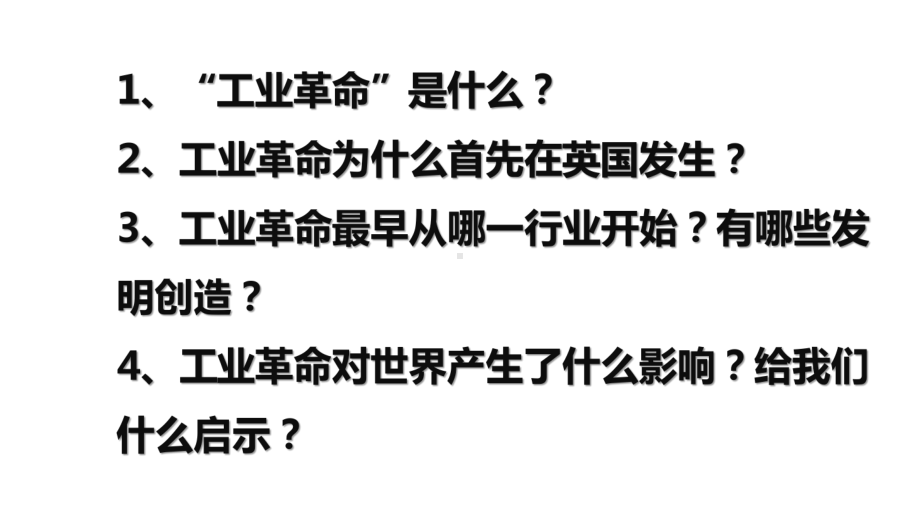 1、“工业革命”是什么？

2、工业革命为什么首先在英国发生？

3、工业革命最早从哪一行业开始？有哪些发明创造？

4、工业革命对世界产生了什么影响？给我们什么启示？